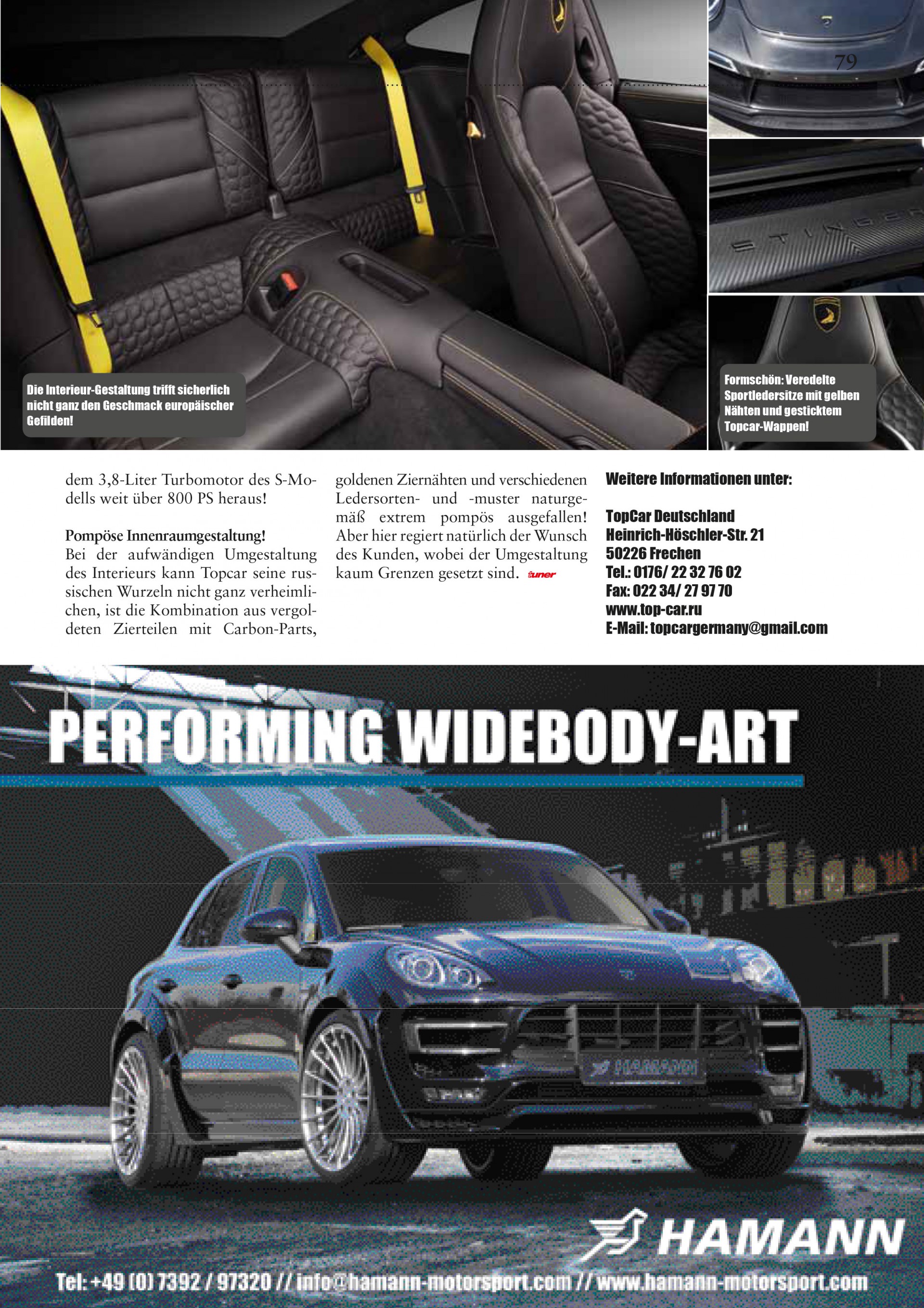 79

STINGER

Die Interieur-Gestaltung trifft sicherlich nicht ganz den Geschmack europäischer Gefilden!

Formschön: Veredelte Sportledersitze mit gelben Nähten und gesticktem Topcar-Wappen!

dem 3,8-Liter Turbomotor des S-Modells weit über 800 PS heraus!

Pompöse Innenraumgestaltung!
Bei der aufwändigen Umgestaltung des Interieurs kann Topcar seine russischen Wurzeln nicht ganz verheimlichen, ist die Kombination aus vergoldeten Zierteilen mit Carbon-Parts, goldenen Ziernähten und verschiedenen Ledersorten- und -muster naturgemäß extrem pompös ausgefallen! Aber hier regiert natürlich der Wunsch des Kunden, wobei der Umgestaltung kaum Grenzen gesetzt sind. tuner

Weitere Informationen unter:

TopCar Deutschland
Heinrich-Höschler-Str. 21
50226 Frechen
Tel.: 0176/ 22 32 76 02
Fax: 022 34/ 27 97 70
www.top-car.ru
E-Mail: topcargermany@gmail.com

PERFORMING WIDEBODY-ART

HAMANN

HAMANN

Tel: +49 (0) 7392 / 97320 // info@hamann-motorsport.com // www.hamann-motorsport.com